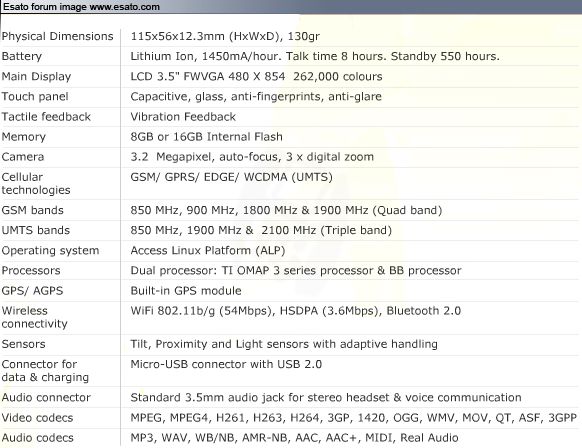 Esato forum image www.esato.com

| | |
|---|---|
| Physical Dimensions | 115x56x12.3mm (HxWxD), 130gr |
| Battery | Lithium Ion, 1450mA/hour. Talk time 8 hours. Standby 550 hours. |
| Main Display | LCD 3.5" FWVGA 480 X 854 262,000 colours |
| Touch panel | Capacitive, glass, anti-fingerprints, anti-glare |
| Tactile feedback | Vibration Feedback |
| Memory | 8GB or 16GB Internal Flash |
| Camera | 3.2 Megapixel, auto-focus, 3 x digital zoom |
| Cellular technologies | GSM/ GPRS/ EDGE/ WCDMA (UMTS) |
| GSM bands | 850 MHz, 900 MHz, 1800 MHz & 1900 MHz (Quad band) |
| UMTS bands | 850 MHz, 1900 MHz & 2100 MHz (Triple band) |
| Operating system | Access Linux Platform (ALP) |
| Processors | Dual processor: TI OMAP 3 series processor & BB processor |
| GPS/ AGPS | Built-in GPS module |
| Wireless connectivity | WiFi 802.11b/g (54Mbps), HSDPA (3.6Mbps), Bluetooth 2.0 |
| Sensors | Tilt, Proximity and Light sensors with adaptive handling |
| Connector for data & charging | Micro-USB connector with USB 2.0 |
| Audio connector | Standard 3.5mm audio jack for stereo headset & voice communication |
| Video codecs | MPEG, MPEG4, H261, H263, H264, 3GP, 1420, OGG, WMV, MOV, QT, ASF, 3GPP |
| Audio codecs | MP3, WAV, WB/NB, AMR-NB, AAC, AAC+, MIDI, Real Audio |